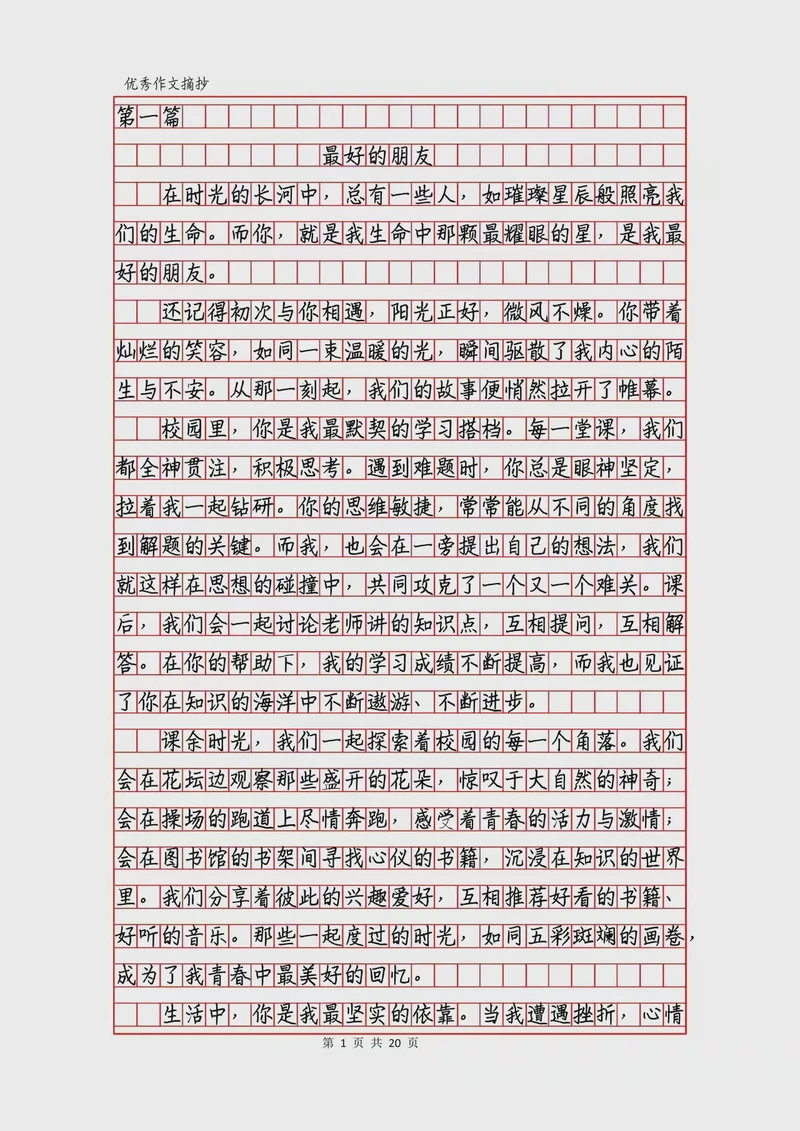 优秀作文摘抄

第一篇

最好的朋友

在时光的长河中，总有一些人，如璀璨星辰般照亮我们的生命。而你，就是我生命中那颗最耀眼的星，是我最好的朋友。

还记得初次与你相遇，阳光正好，微风不燥。你带着灿烂的笑容，如同一束温暖的光，瞬间驱散了我内心的陌生与不安。从那一刻起，我们的故事便悄然拉开了帷幕。

校园里，你是我最默契的学习搭档。每一堂课，我们都全神贯注，积极思考。遇到难题时，你总是眼神坚定，拉着我一起钻研。你的思维敏捷，常常能从不同的角度找到解题的关键。而我，也会在一旁提出自己的想法，我们就这样在思想的碰撞中，共同攻克了一个又一个难关。课后，我们会一起讨论老师讲的知识点，互相提问，互相解答。在你的帮助下，我的学习成绩不断提高，而我也见证了你在知识的海洋中不断遨游、不断进步。

课余时光，我们一起探索着校园的每一个角落。我们会在花坛边观察那些盛开的花朵，惊叹于大自然的神奇；会在操场的跑道上尽情奔跑，感受着青春的活力与激情；会在图书馆的书架间寻找心仪的书籍，沉浸在知识的世界里。我们分享着彼此的兴趣爱好，互相推荐好看的书籍、好听的音乐。那些一起度过的时光，如同五彩斑斓的画卷，成为了我青春中最美好的回忆。

生活中，你是我最坚实的依靠。当我遭遇挫折，心情

第 1 页 共 20 页